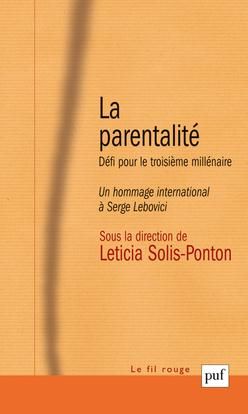 La parentalité
Défi pour le troisième millénaire

Un hommage international à Serge Lebovici

Sous la direction de
Leticia Solis-Ponton

Le fil rouge

puf